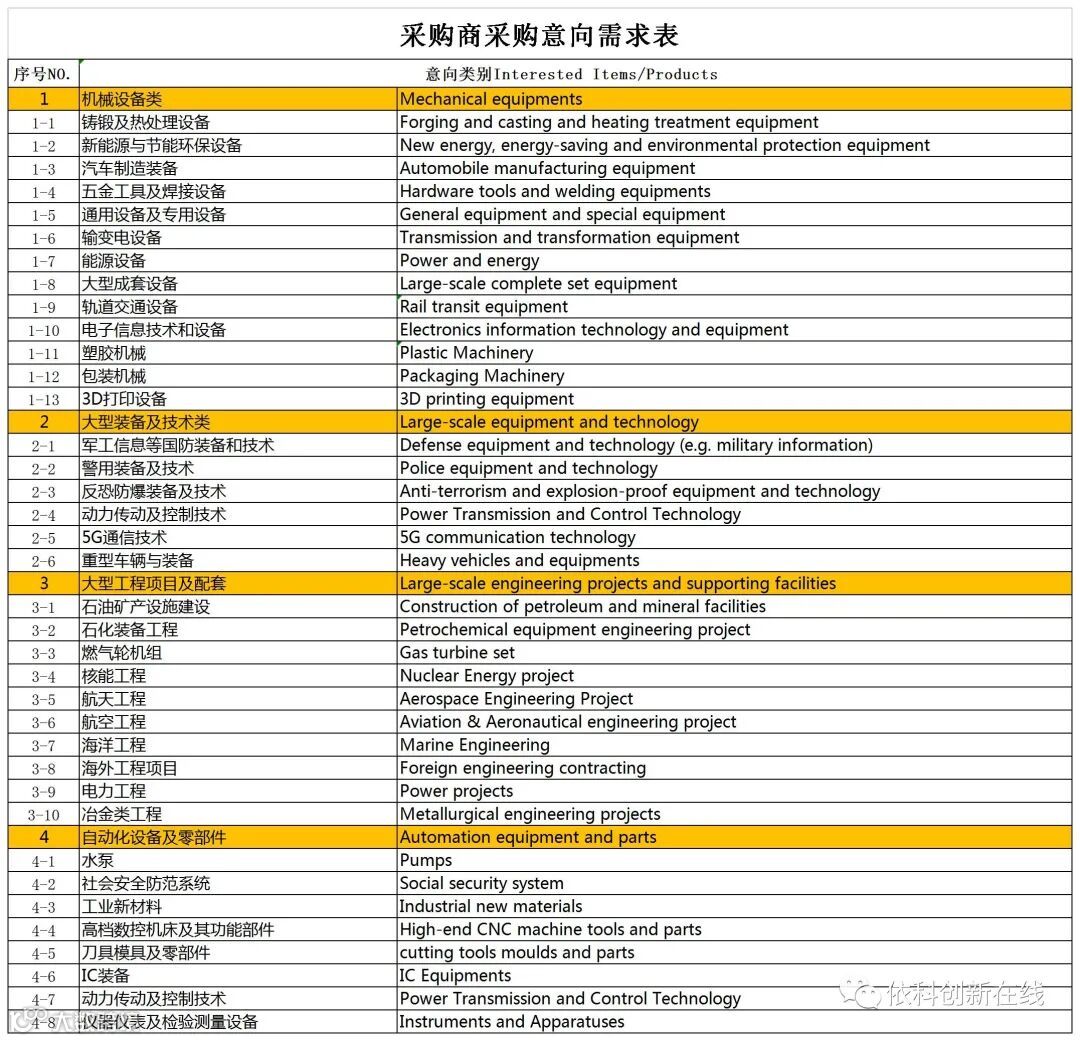 采购商采购意向需求表

| 序号NO. | 意向类别Interested Items/Products | |
|---|---|---|
| 1 | 机械设备类 | Mechanical equipments |
| 1-1 | 铸锻及热处理设备 | Forging and casting and heating treatment equipment |
| 1-2 | 新能源与节能环保设备 | New energy, energy-saving and environmental protection equipment |
| 1-3 | 汽车制造装备 | Automobile manufacturing equipment |
| 1-4 | 五金工具及焊接设备 | Hardware tools and welding equipments |
| 1-5 | 通用设备及专用设备 | General equipment and special equipment |
| 1-6 | 输变电设备 | Transmission and transformation equipment |
| 1-7 | 能源设备 | Power and energy |
| 1-8 | 大型成套设备 | Large-scale complete set equipment |
| 1-9 | 轨道交通设备 | Rail transit equipment |
| 1-10 | 电子信息技术和设备 | Electronics information technology and equipment |
| 1-11 | 塑胶机械 | Plastic Machinery |
| 1-12 | 包装机械 | Packaging Machinery |
| 1-13 | 3D打印设备 | 3D printing equipment |
| 2 | 大型装备及技术类 | Large-scale equipment and technology |
| 2-1 | 军工信息等国防装备和技术 | Defense equipment and technology (e.g. military information) |
| 2-2 | 警用装备及技术 | Police equipment and technology |
| 2-3 | 反恐防爆装备及技术 | Anti-terrorism and explosion-proof equipment and technology |
| 2-4 | 动力传动及控制技术 | Power Transmission and Control Technology |
| 2-5 | 5G通信技术 | 5G communication technology |
| 2-6 | 重型车辆与装备 | Heavy vehicles and equipments |
| 3 | 大型工程项目及配套 | Large-scale engineering projects and supporting facilities |
| 3-1 | 石油矿产设施建设 | Construction of petroleum and mineral facilities |
| 3-2 | 石化装备工程 | Petrochemical equipment engineering project |
| 3-3 | 燃气轮机组 | Gas turbine set |
| 3-4 | 核能工程 | Nuclear Energy project |
| 3-5 | 航天工程 | Aerospace Engineering Project |
| 3-6 | 航空工程 | Aviation & Aeronautical engineering project |
| 3-7 | 海洋工程 | Marine Engineering |
| 3-8 | 海外工程项目 | Foreign engineering contracting |
| 3-9 | 电力工程 | Power projects |
| 3-10 | 冶金类工程 | Metallurgical engineering projects |
| 4 | 自动化设备及零部件 | Automation equipment and parts |
| 4-1 | 水泵 | Pumps |
| 4-2 | 社会安全防范系统 | Social security system |
| 4-3 | 工业新材料 | Industrial new materials |
| 4-4 | 高档数控机床及其功能部件 | High-end CNC machine tools and parts |
| 4-5 | 刀具模具及零部件 | cutting tools moulds and parts |
| 4-6 | IC装备 | IC Equipments |
| 4-7 | 动力传动及控制技术 | Power Transmission and Control Technology |
| 4-8 | 仪器仪表及检验测量设备 | Instruments and Apparatuses |

依科创新在线